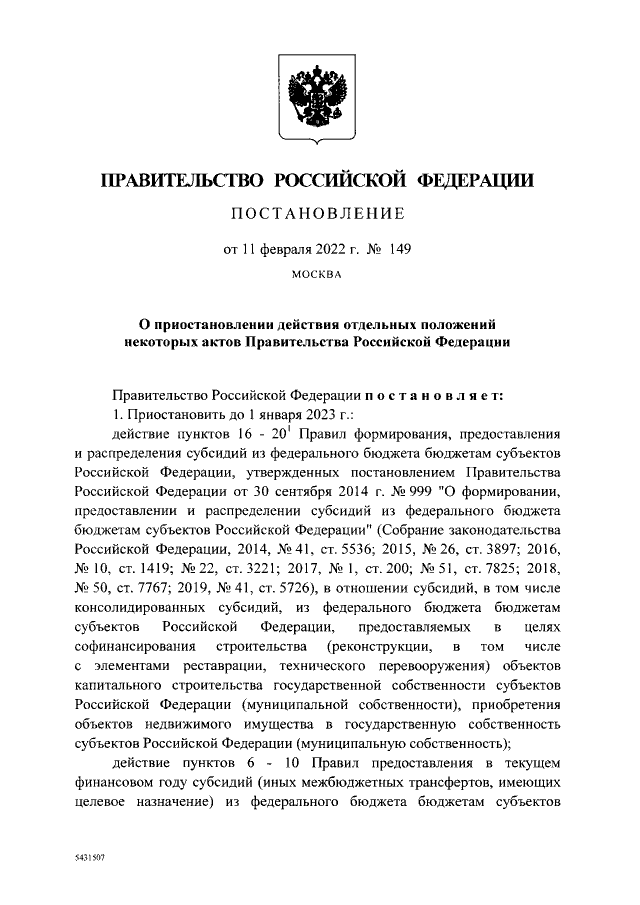 ПРАВИТЕЛЬСТВО РОССИЙСКОЙ ФЕДЕРАЦИИ

ПОСТАНОВЛЕНИЕ

от 11 февраля 2022 г. № 149

МОСКВА

О приостановлении действия отдельных положений некоторых актов Правительства Российской Федерации

Правительство Российской Федерации постановляет:

1. Приостановить до 1 января 2023 г.:

действие пунктов 16 - $20^1$ Правил формирования, предоставления и распределения субсидий из федерального бюджета бюджетам субъектов Российской Федерации, утвержденных постановлением Правительства Российской Федерации от 30 сентября 2014 г. № 999 "О формировании, предоставлении и распределении субсидий из федерального бюджета бюджетам субъектов Российской Федерации" (Собрание законодательства Российской Федерации, 2014, № 41, ст. 5536; 2015, № 26, ст. 3897; 2016, № 10, ст. 1419; № 22, ст. 3221; 2017, № 1, ст. 200; № 51, ст. 7825; 2018, № 50, ст. 7767; 2019, № 41, ст. 5726), в отношении субсидий, в том числе консолидированных субсидий, из федерального бюджета бюджетам субъектов Российской Федерации, предоставляемых в целях софинансирования строительства (реконструкции, в том числе с элементами реставрации, технического перевооружения) объектов капитального строительства государственной собственности субъектов Российской Федерации (муниципальной собственности), приобретения объектов недвижимого имущества в государственную собственность субъектов Российской Федерации (муниципальную собственность);

действие пунктов 6 - 10 Правил предоставления в текущем финансовом году субсидий (иных межбюджетных трансфертов, имеющих целевое назначение) из федерального бюджета бюджетам субъектов

5431507